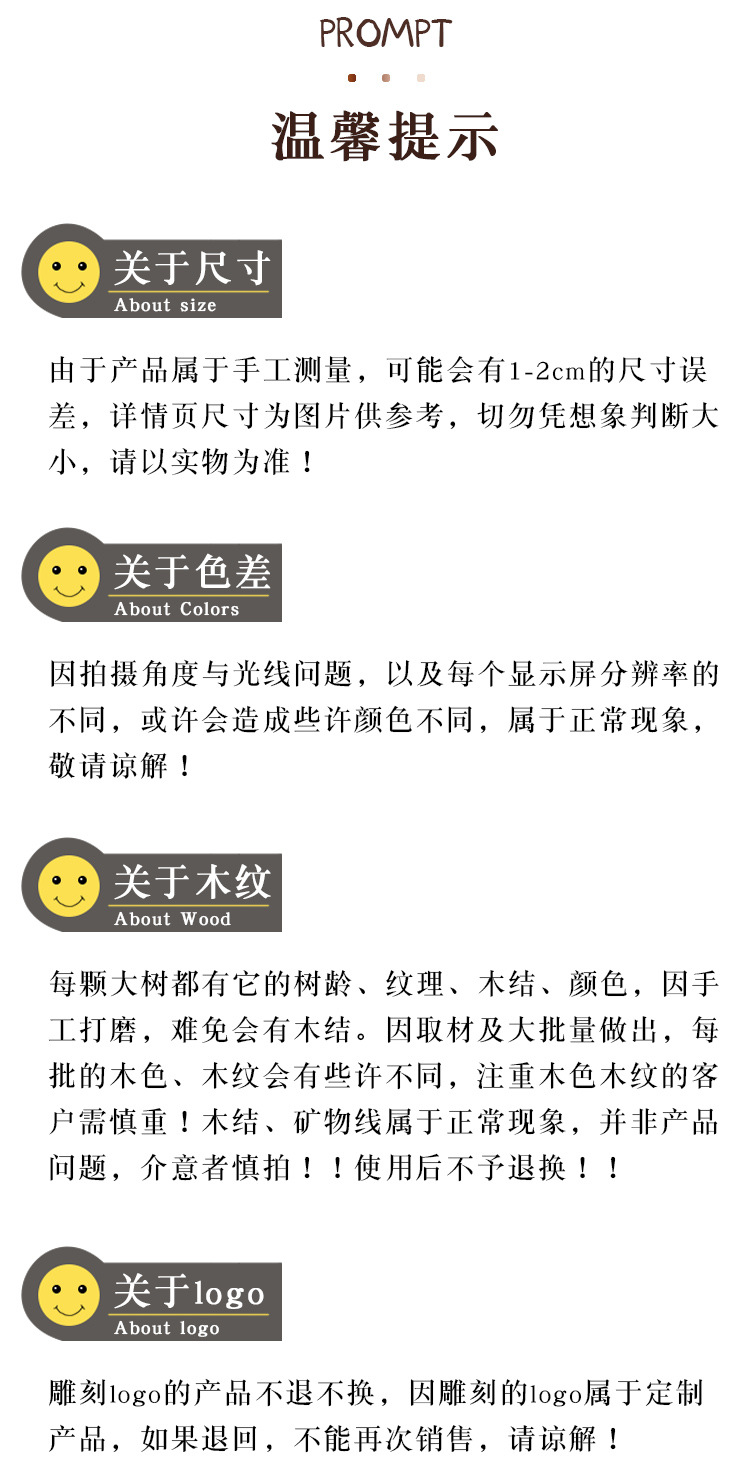 PROMPT

温馨提示

关于尺寸
About size

由于产品属于手工测量，可能会有1-2cm的尺寸误差，详情页尺寸为图片供参考，切勿凭想象判断大小，请以实物为准！

关于色差
About Colors

因拍摄角度与光线问题，以及每个显示屏分辨率的不同，或许会造成些许颜色不同，属于正常现象，敬请谅解！

关于木纹
About Wood

每颗大树都有它的树龄、纹理、木结、颜色，因手工打磨，难免会有木结。因取材及大批量做出，每批的木色、木纹会有些许不同，注重木色木纹的客户需慎重！木结、矿物线属于正常现象，并非产品问题，介意者慎拍！！使用后不予退换！！

关于logo
About logo

雕刻logo的产品不退不换，因雕刻的logo属于定制产品，如果退回，不能再次销售，请谅解！